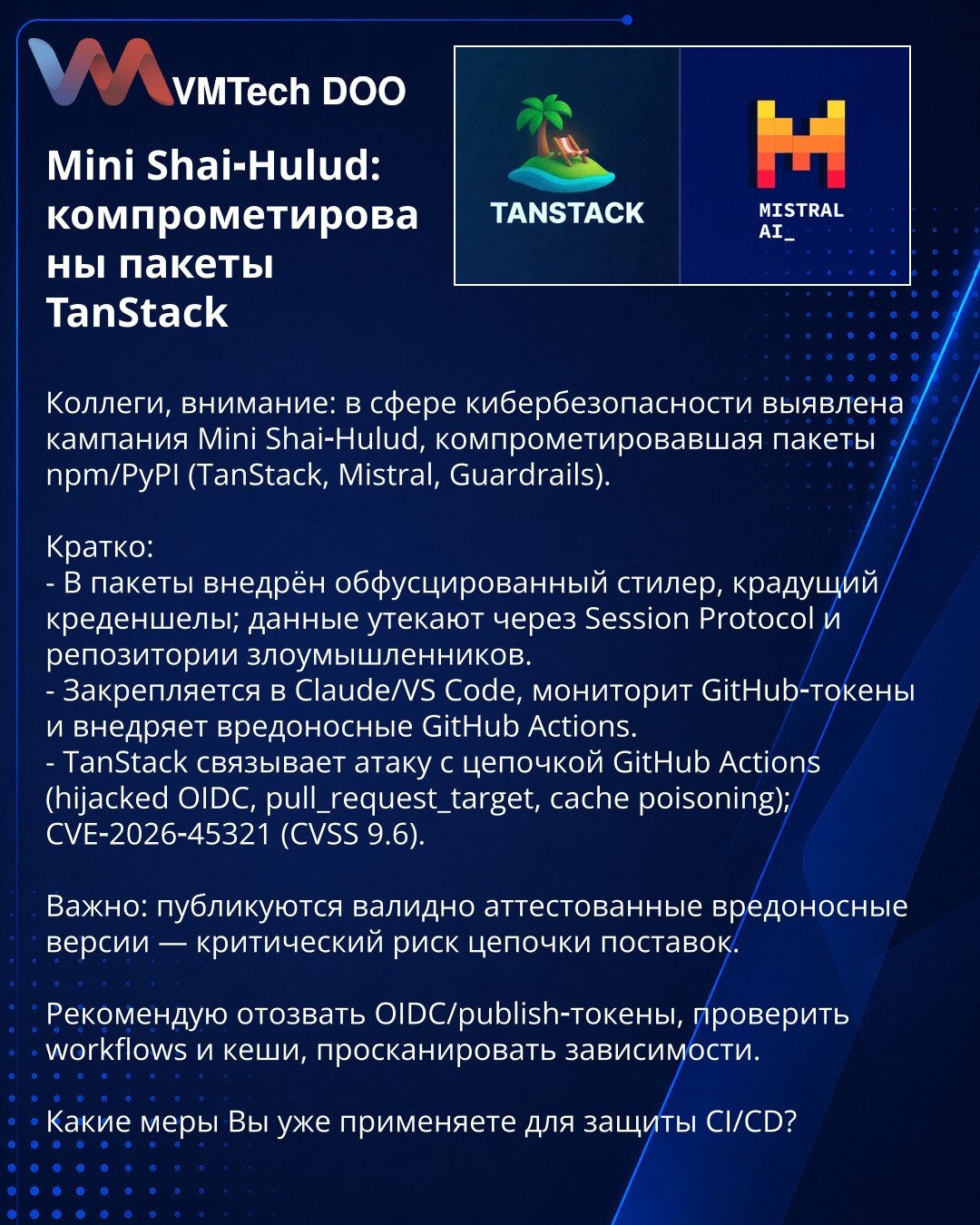 VMTech DOO

Mini Shai-Hulud: компрометированы пакеты TanStack

TANSTACK

MISTRAL AI_

Коллеги, внимание: в сфере кибербезопасности выявлена кампания Mini Shai-Hulud, компрометировавшая пакеты npm/PyPI (TanStack, Mistral, Guardrails).

Кратко:
- В пакеты внедрён обфусцированный стилер, крадущий креденшелы; данные утекают через Session Protocol и репозитории злоумышленников.
- Закрепляется в Claude/VS Code, мониторит GitHub-токены и внедряет вредоносные GitHub Actions.
- TanStack связывает атаку с цепочкой GitHub Actions (hijacked OIDC, pull_request_target, cache poisoning); CVE-2026-45321 (CVSS 9.6).

Важно: публикуются валидно аттестованные вредоносные версии — критический риск цепочки поставок.

Рекомендую отозвать OIDC/publish-токены, проверить workflows и кеши, просканировать зависимости.

Какие меры Вы уже применяете для защиты CI/CD?